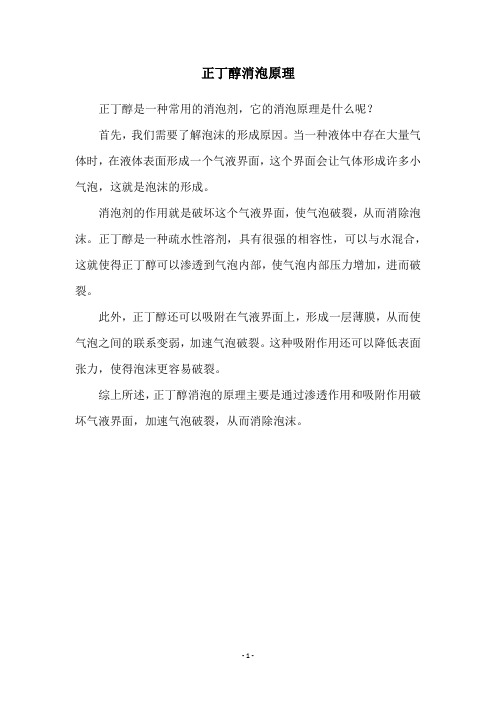 正丁醇消泡原理

正丁醇是一种常用的消泡剂，它的消泡原理是什么呢？

首先，我们需要了解泡沫的形成原因。当一种液体中存在大量气体时，在液体表面形成一个气液界面，这个界面会让气体形成许多小气泡，这就是泡沫的形成。

消泡剂的作用就是破坏这个气液界面，使气泡破裂，从而消除泡沫。正丁醇是一种疏水性溶剂，具有很强的相容性，可以与水混合，这就使得正丁醇可以渗透到气泡内部，使气泡内部压力增加，进而破裂。

此外，正丁醇还可以吸附在气液界面上，形成一层薄膜，从而使气泡之间的联系变弱，加速气泡破裂。这种吸附作用还可以降低表面张力，使得泡沫更容易破裂。

综上所述，正丁醇消泡的原理主要是通过渗透作用和吸附作用破坏气液界面，加速气泡破裂，从而消除泡沫。

- 1 -